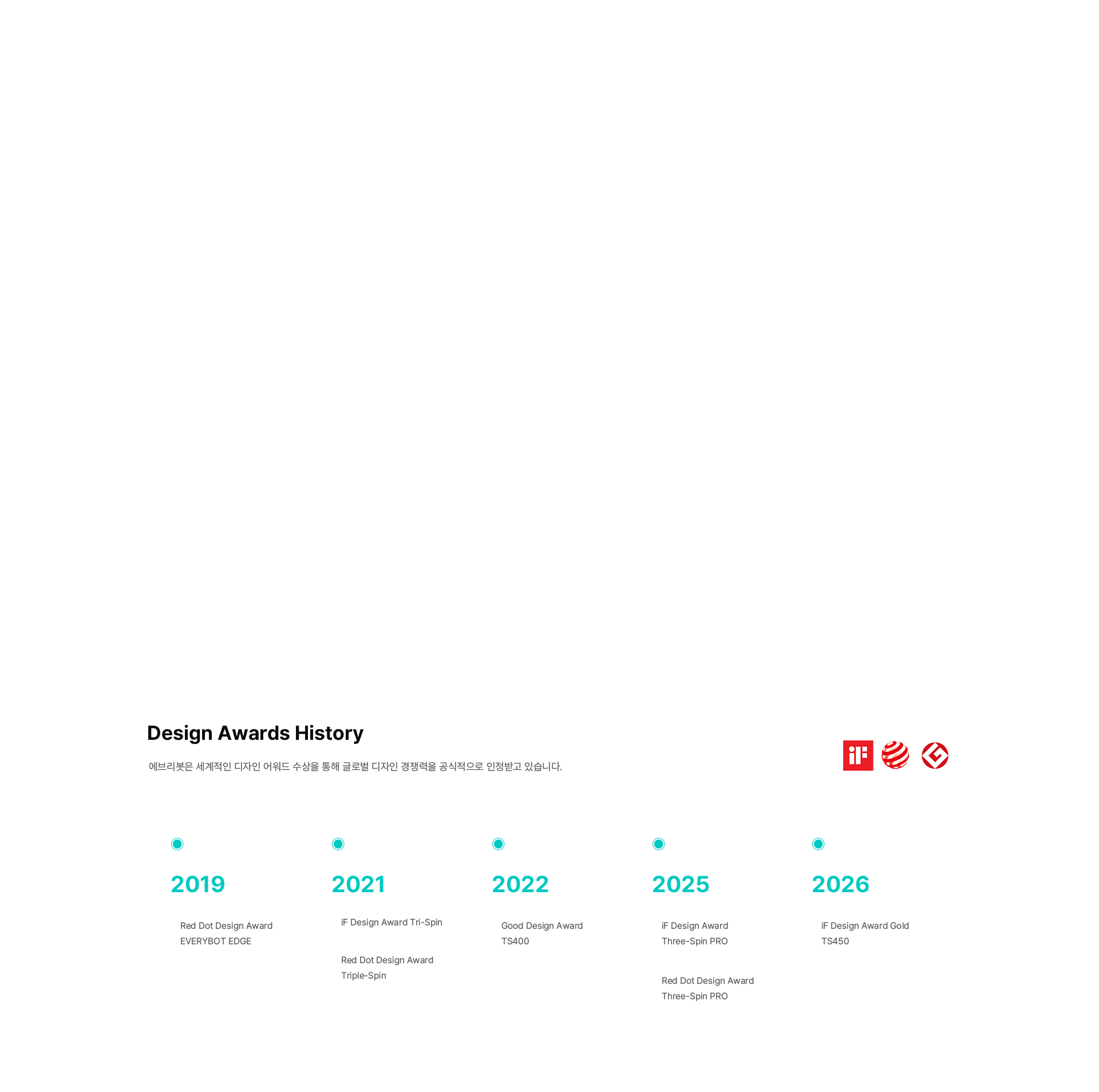 Design Awards History

에브리봇은 세계적인 디자인 어워드 수상을 통해 글로벌 디자인 경쟁력을 공식적으로 인정받고 있습니다.

iF

2019

Red Dot Design Award
EVERYBOT EDGE

2021

iF Design Award Tri-Spin

Red Dot Design Award
Triple-Spin

2022

Good Design Award
TS400

2025

iF Design Award
Three-Spin PRO

Red Dot Design Award
Three-Spin PRO

2026

iF Design Award Gold
TS450